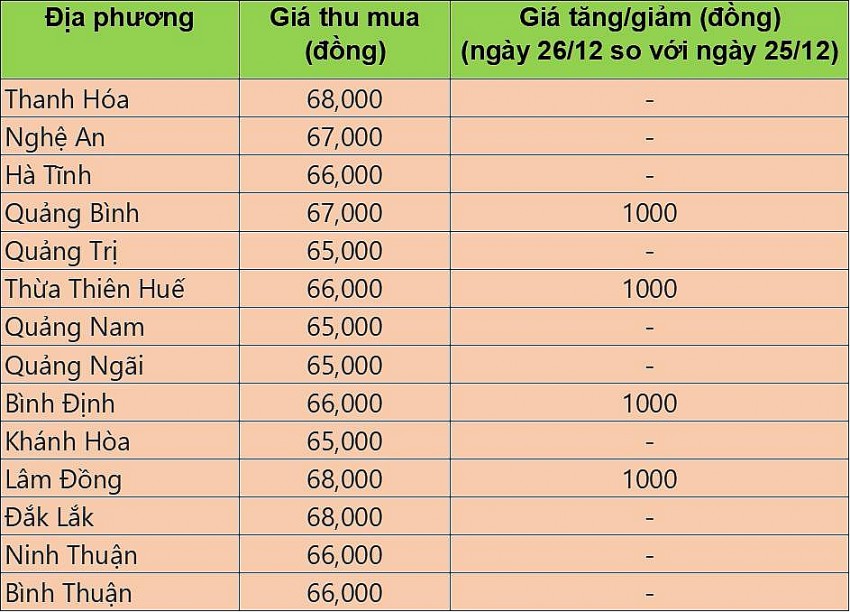 | Địa phương | Giá thu mua (đồng) | Giá tăng/giảm (đồng) (ngày 26/12 so với ngày 25/12) |
|---|---|---|
| Thanh Hóa | 68,000 | - |
| Nghệ An | 67,000 | - |
| Hà Tĩnh | 66,000 | - |
| Quảng Bình | 67,000 | 1000 |
| Quảng Trị | 65,000 | - |
| Thừa Thiên Huế | 66,000 | 1000 |
| Quảng Nam | 65,000 | - |
| Quảng Ngãi | 65,000 | - |
| Bình Định | 66,000 | 1000 |
| Khánh Hòa | 65,000 | - |
| Lâm Đồng | 68,000 | 1000 |
| Đắk Lắk | 68,000 | - |
| Ninh Thuận | 66,000 | - |
| Bình Thuận | 66,000 | - |